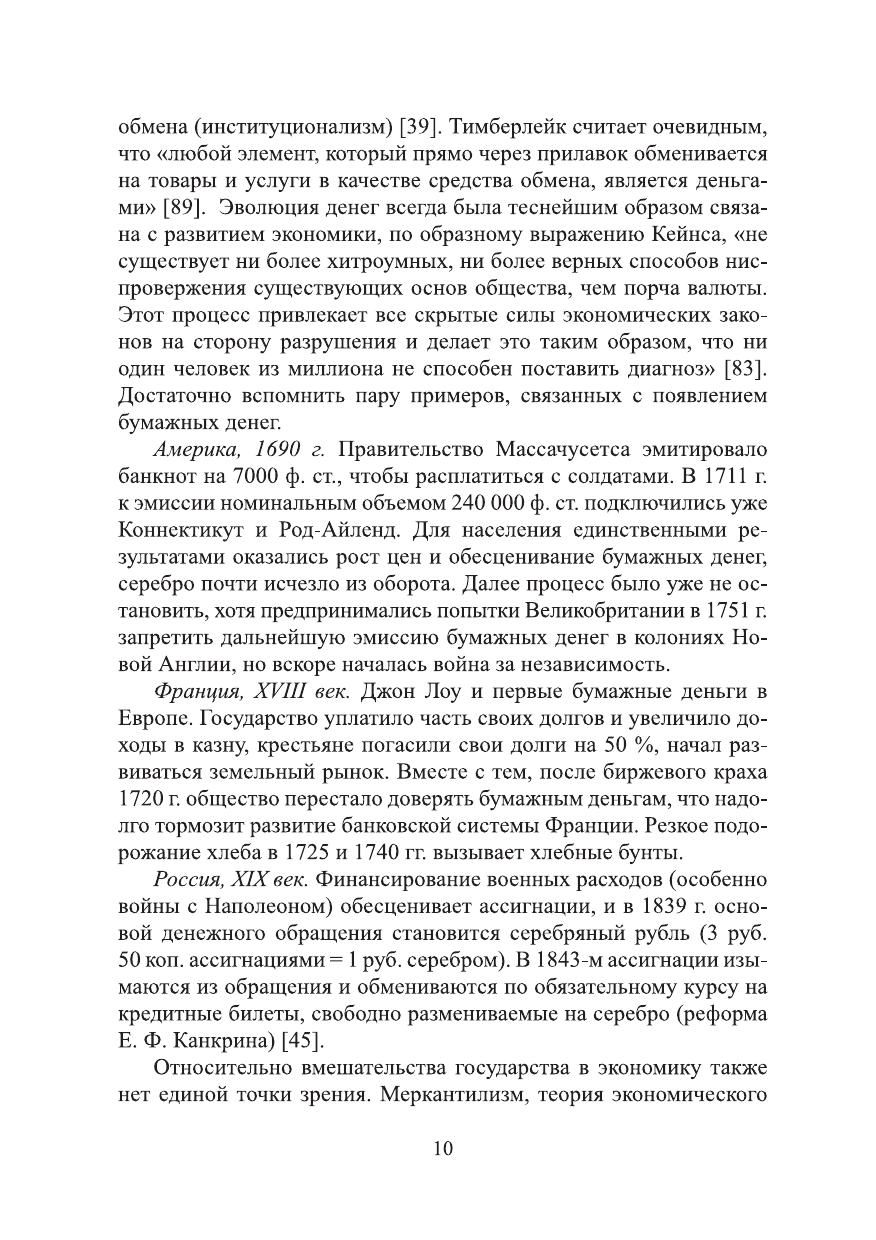 обмена (институционализм) [39]. Тимберлейк считает очевидным, что «любой элемент, который прямо через прилавок обменивается на товары и услуги в качестве средства обмена, является деньгами» [89]. Эволюция денег всегда была теснейшим образом связана с развитием экономики, по образному выражению Кейнса, «не существует ни более хитроумных, ни более верных способов ниспровержения существующих основ общества, чем порча валюты. Этот процесс привлекает все скрытые силы экономических законов на сторону разрушения и делает это таким образом, что ни один человек из миллиона не способен поставить диагноз» [83]. Достаточно вспомнить пару примеров, связанных с появлением бумажных денег.

Америка, 1690 г. Правительство Массачусетса эмитировало банкнот на 7000 ф. ст., чтобы расплатиться с солдатами. В 1711 г. к эмиссии номинальным объемом 240 000 ф. ст. подключились уже Коннектикут и Род-Айленд. Для населения единственными результатами оказались рост цен и обесценивание бумажных денег, серебро почти исчезло из оборота. Далее процесс было уже не остановить, хотя предпринимались попытки Великобритании в 1751 г. запретить дальнейшую эмиссию бумажных денег в колониях Новой Англии, но вскоре началась война за независимость.

Франция, XVIII век. Джон Лоу и первые бумажные деньги в Европе. Государство уплатило часть своих долгов и увеличило доходы в казну, крестьяне погасили свои долги на 50 %, начал развиваться земельный рынок. Вместе с тем, после биржевого краха 1720 г. общество перестало доверять бумажным деньгам, что надолго тормозит развитие банковской системы Франции. Резкое подорожание хлеба в 1725 и 1740 гг. вызывает хлебные бунты.

Россия, XIX век. Финансирование военных расходов (особенно войны с Наполеоном) обесценивает ассигнации, и в 1839 г. основой денежного обращения становится серебряный рубль (3 руб. 50 коп. ассигнациями = 1 руб. серебром). В 1843-м ассигнации изымаются из обращения и обмениваются по обязательному курсу на кредитные билеты, свободно размениваемые на серебро (реформа Е. Ф. Канкрина) [45].

Относительно вмешательства государства в экономику также нет единой точки зрения. Меркантилизм, теория экономического

10